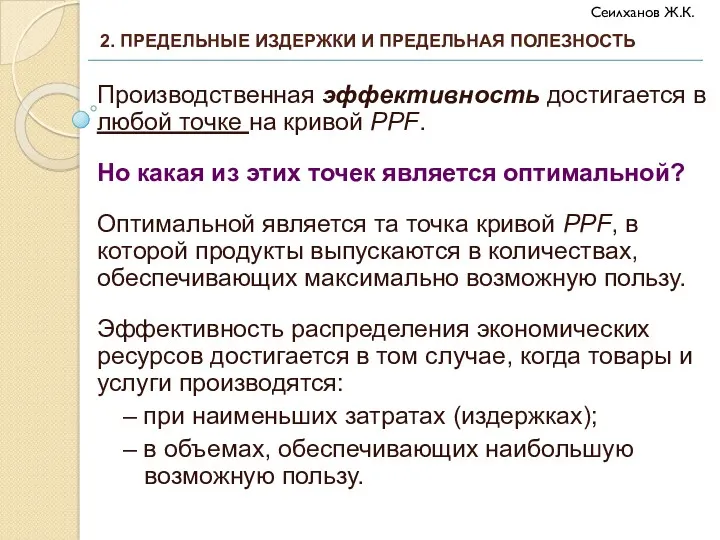 Сеилханов Ж.К.

2. ПРЕДЕЛЬНЫЕ ИЗДЕРЖКИ И ПРЕДЕЛЬНАЯ ПОЛЕЗНОСТЬ

Производственная эффективность достигается в любой точке на кривой PPF.

Но какая из этих точек является оптимальной?

Оптимальной является та точка кривой PPF, в которой продукты выпускаются в количествах, обеспечивающих максимально возможную пользу.

Эффективность распределения экономических ресурсов достигается в том случае, когда товары и услуги производятся:

– при наименьших затратах (издержках);

– в объемах, обеспечивающих наибольшую возможную пользу.